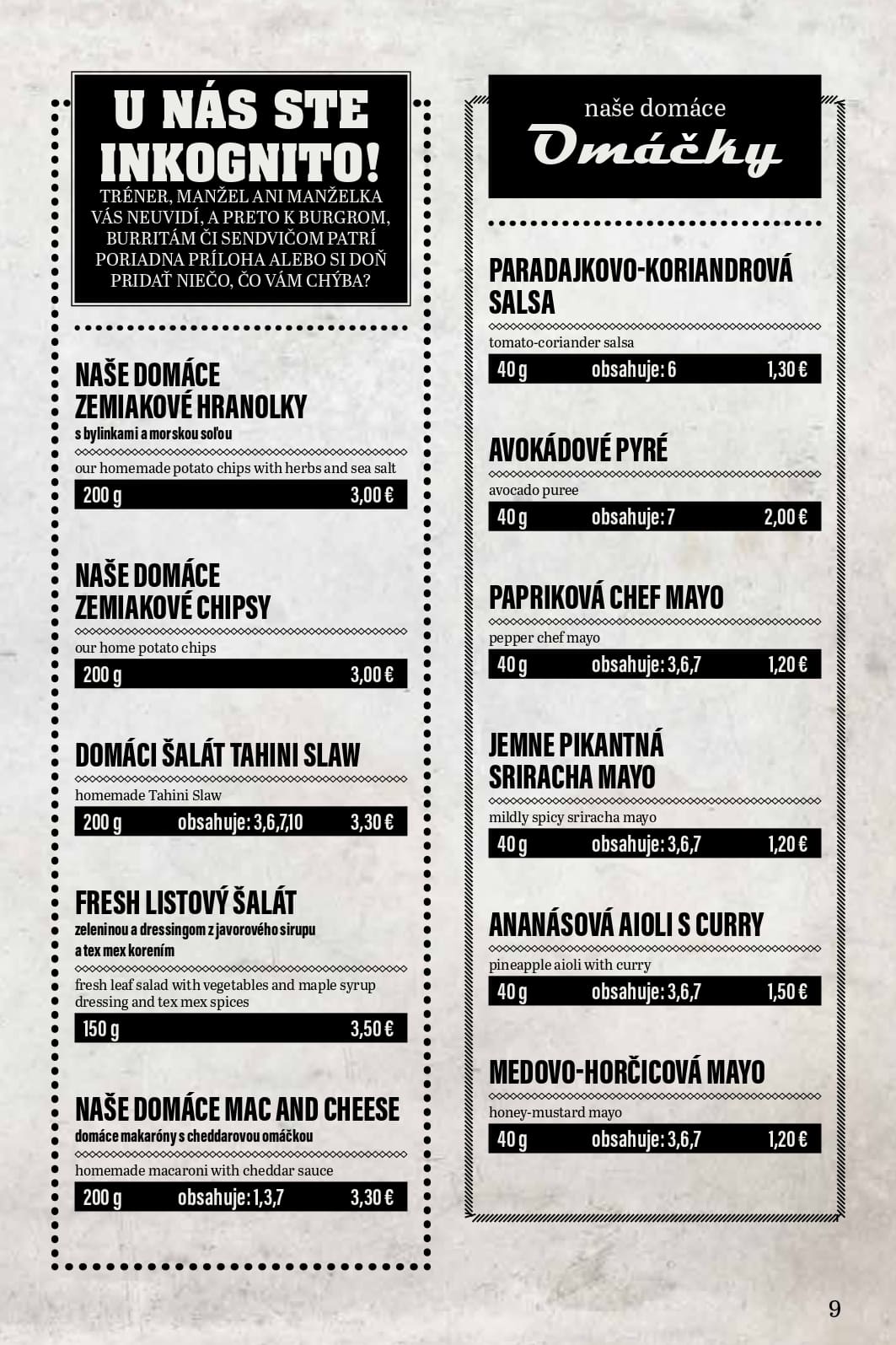 U NÁS STE INKOGNITO!

TRÉNER, MANŽEL ANI MANŽELKA VÁS NEUVIDÍ, A PRETO K BURGROM, BURRITÁM ČI SENDVIČOM PATRÍ PORIADNA PRÍLOHA ALEBO SI DOŇ PRIDAŤ NIEČO, ČO VÁM CHÝBA?

NAŠE DOMÁCE ZEMIAKOVÉ HRANOLKY
s bylinkami a morskou soľou
our homemade potato chips with herbs and sea salt
200 g 3,00 €

NAŠE DOMÁCE ZEMIAKOVÉ CHIPSY
our home potato chips
200 g 3,00 €

DOMÁCI ŠALÁT TAHINI SLAW
homemade Tahini Slaw
200 g obsahuje: 3,6,7,10 3,30 €

FRESH LISTOVÝ ŠALÁT
zeleninou a dressingom z javorového sirupu a tex mex korením
fresh leaf salad with vegetables and maple syrup dressing and tex mex spices
150 g 3,50 €

NAŠE DOMÁCE MAC AND CHEESE
domáce makaróny s cheddarovou omáčkou
homemade macaroni with cheddar sauce
200 g obsahuje: 1,3,7 3,30 €

naše domáce
Omáčky

PARADAJKOVO-KORIANDROVÁ SALSA
tomato-coriander salsa
40 g obsahuje: 6 1,30 €

AVOKÁDOVÉ PYRÉ
avocado puree
40 g obsahuje: 7 2,00 €

PAPRIKOVÁ CHEF MAYO
pepper chef mayo
40 g obsahuje: 3,6,7 1,20 €

JEMNE PIKANTNÁ SRIRACHA MAYO
mildly spicy sriracha mayo
40 g obsahuje: 3,6,7 1,20 €

ANANÁSOVÁ AIOLI S CURRY
pineapple aioli with curry
40 g obsahuje: 3,6,7 1,50 €

MEDOVO-HORČICOVÁ MAYO
honey-mustard mayo
40 g obsahuje: 3,6,7 1,20 €

9